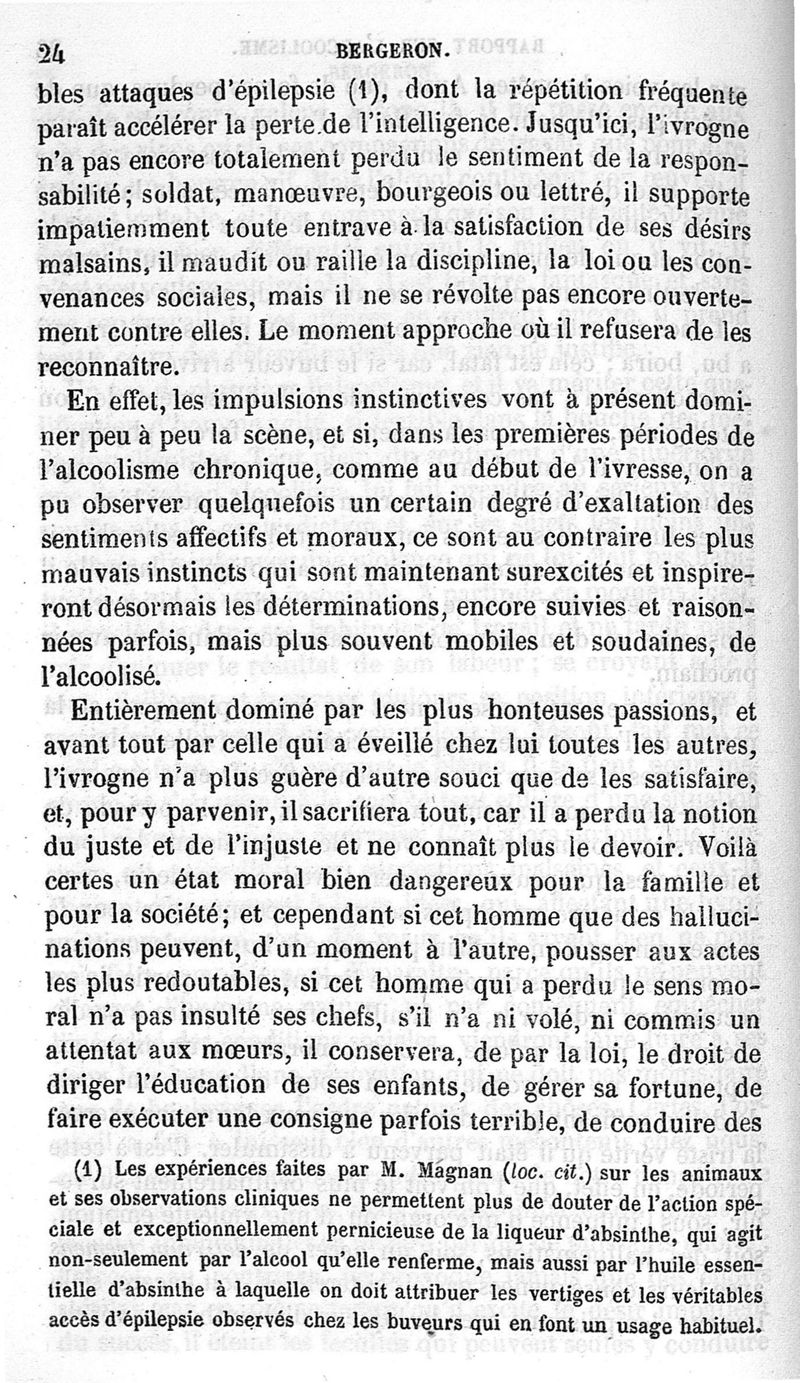 24 BERGERON.

bles attaques d'épilepsie (1), dont la répétition fréquente paraît accélérer la perte de l'intelligence. Jusqu'ici, l'ivrogne n'a pas encore totalement perdu le sentiment de la responsabilité; soldat, manœuvre, bourgeois ou lettré, il supporte impatiemment toute entrave à la satisfaction de ses désirs malsains, il maudit ou raille la discipline, la loi ou les convenances sociales, mais il ne se révolte pas encore ouvertement contre elles. Le moment approche où il refusera de les reconnaître.

En effet, les impulsions instinctives vont à présent dominer peu à peu la scène, et si, dans les premières périodes de l'alcoolisme chronique, comme au début de l'ivresse, on a pu observer quelquefois un certain degré d'exaltation des sentiments affectifs et moraux, ce sont au contraire les plus mauvais instincts qui sont maintenant surexcités et inspireront désormais les déterminations, encore suivies et raisonnées parfois, mais plus souvent mobiles et soudaines, de l'alcoolisé.

Entièrement dominé par les plus honteuses passions, et avant tout par celle qui a éveillé chez lui toutes les autres, l'ivrogne n'a plus guère d'autre souci que de les satisfaire, et, pour y parvenir, il sacrifiera tout, car il a perdu la notion du juste et de l'injuste et ne connaît plus le devoir. Voilà certes un état moral bien dangereux pour la famille et pour la société; et cependant si cet homme que des hallucinations peuvent, d'un moment à l'autre, pousser aux actes les plus redoutables, si cet homme qui a perdu le sens moral n'a pas insulté ses chefs, s'il n'a ni volé, ni commis un attentat aux mœurs, il conservera, de par la loi, le droit de diriger l'éducation de ses enfants, de gérer sa fortune, de faire exécuter une consigne parfois terrible, de conduire des

(1) Les expériences faites par M. Magnan (loc. cit.) sur les animaux et ses observations cliniques ne permettent plus de douter de l'action spéciale et exceptionnellement pernicieuse de la liqueur d'absinthe, qui agit non-seulement par l'alcool qu'elle renferme, mais aussi par l'huile essentielle d'absinthe à laquelle on doit attribuer les vertiges et les véritables accès d'épilepsie observés chez les buveurs qui en font un usage habituel.